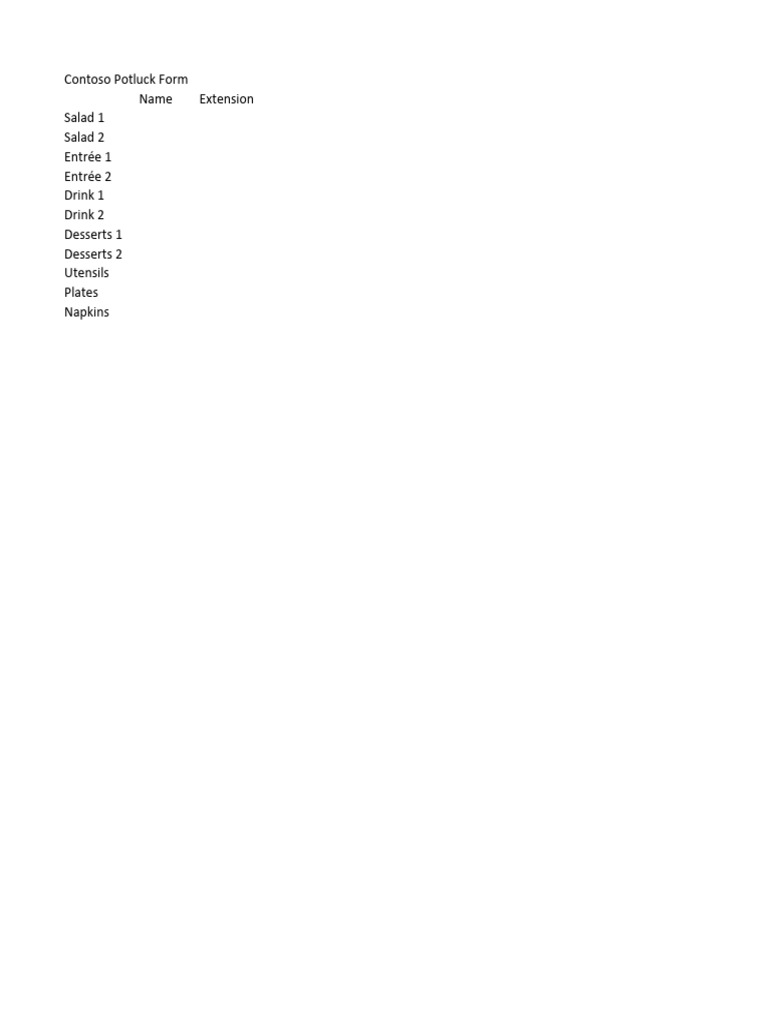 Contoso Potluck Form

| | Name | Extension |
|---|---|---|
| Salad 1 | | |
| Salad 2 | | |
| Entrée 1 | | |
| Entrée 2 | | |
| Drink 1 | | |
| Drink 2 | | |
| Desserts 1 | | |
| Desserts 2 | | |
| Utensils | | |
| Plates | | |
| Napkins | | |